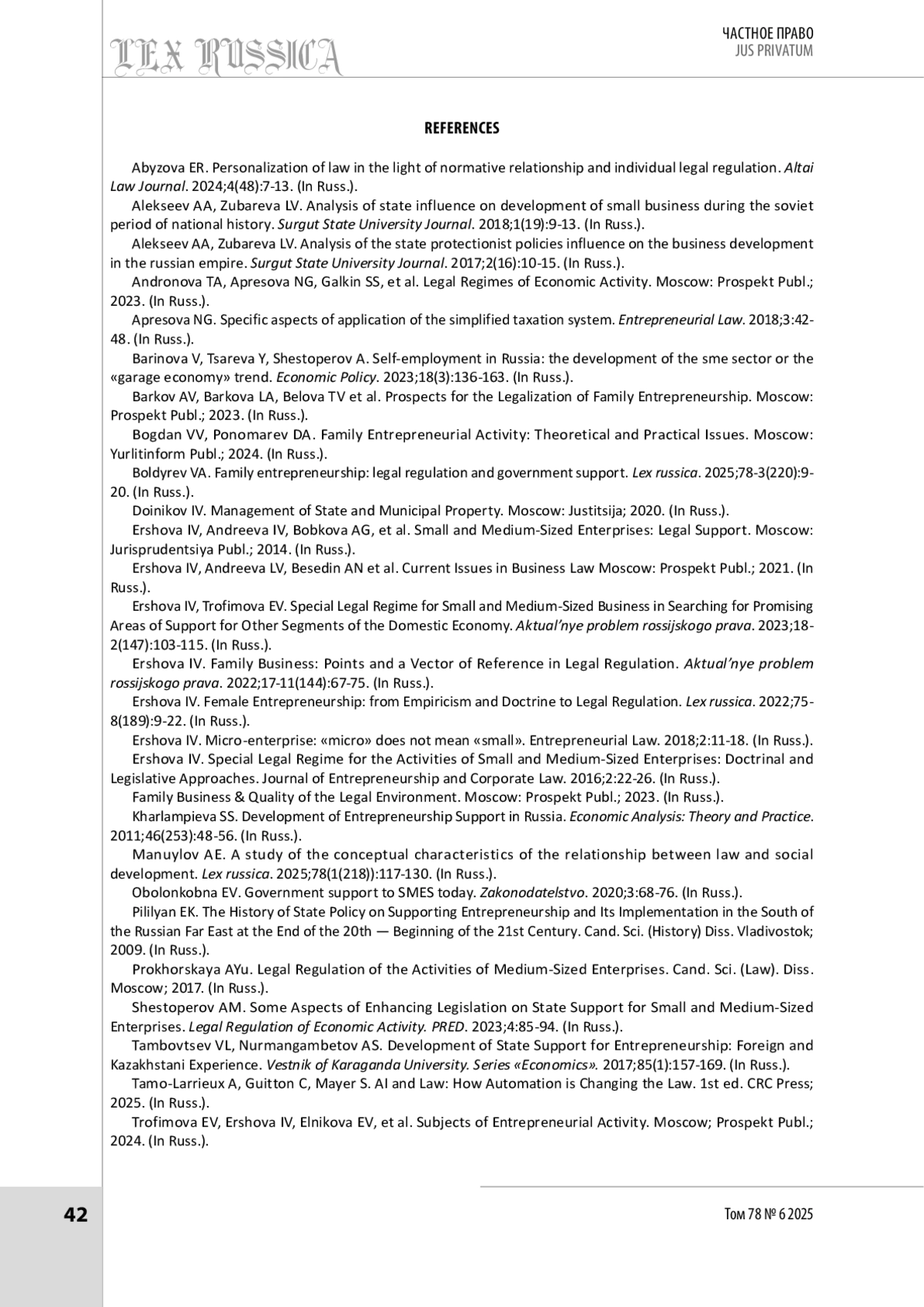 LEX RUSSICA

ЧАСТНОЕ ПРАВО
JUS PRIVATUM

REFERENCES

Abyzova ER. Personalization of law in the light of normative relationship and individual legal regulation. Altai Law Journal. 2024;4(48):7-13. (In Russ.).

Alekseev AA, Zubareva LV. Analysis of state influence on development of small business during the soviet period of national history. Surgut State University Journal. 2018;1(19):9-13. (In Russ.).

Alekseev AA, Zubareva LV. Analysis of the state protectionist policies influence on the business development in the russian empire. Surgut State University Journal. 2017;2(16):10-15. (In Russ.).

Andronova TA, Apresova NG, Galkin SS, et al. Legal Regimes of Economic Activity. Moscow: Prospekt Publ.; 2023. (In Russ.).

Apresova NG. Specific aspects of application of the simplified taxation system. Entrepreneurial Law. 2018;3:42-48. (In Russ.).

Barinova V, Tsareva Y, Shestoperov A. Self-employment in Russia: the development of the sme sector or the «garage economy» trend. Economic Policy. 2023;18(3):136-163. (In Russ.).

Barkov AV, Barkova LA, Belova TV et al. Prospects for the Legalization of Family Entrepreneurship. Moscow: Prospekt Publ.; 2023. (In Russ.).

Bogdan VV, Ponomarev DA. Family Entrepreneurial Activity: Theoretical and Practical Issues. Moscow: Yurlitinform Publ.; 2024. (In Russ.).

Boldyrev VA. Family entrepreneurship: legal regulation and government support. Lex russica. 2025;78-3(220):9-20. (In Russ.).

Doinikov IV. Management of State and Municipal Property. Moscow: Justitsija; 2020. (In Russ.).

Ershova IV, Andreeva IV, Bobkova AG, et al. Small and Medium-Sized Enterprises: Legal Support. Moscow: Jurisprudentsiya Publ.; 2014. (In Russ.).

Ershova IV, Andreeva LV, Besedin AN et al. Current Issues in Business Law Moscow: Prospekt Publ.; 2021. (In Russ.).

Ershova IV, Trofimova EV. Special Legal Regime for Small and Medium-Sized Business in Searching for Promising Areas of Support for Other Segments of the Domestic Economy. Aktual'nye problem rossijskogo prava. 2023;18-2(147):103-115. (In Russ.).

Ershova IV. Family Business: Points and a Vector of Reference in Legal Regulation. Aktual'nye problem rossijskogo prava. 2022;17-11(144):67-75. (In Russ.).

Ershova IV. Female Entrepreneurship: from Empiricism and Doctrine to Legal Regulation. Lex russica. 2022;75-8(189):9-22. (In Russ.).

Ershova IV. Micro-enterprise: «micro» does not mean «small». Entrepreneurial Law. 2018;2:11-18. (In Russ.).

Ershova IV. Special Legal Regime for the Activities of Small and Medium-Sized Enterprises: Doctrinal and Legislative Approaches. Journal of Entrepreneurship and Corporate Law. 2016;2:22-26. (In Russ.).

Family Business & Quality of the Legal Environment. Moscow: Prospekt Publ.; 2023. (In Russ.).

Kharlampieva SS. Development of Entrepreneurship Support in Russia. Economic Analysis: Theory and Practice. 2011;46(253):48-56. (In Russ.).

Manuylov AE. A study of the conceptual characteristics of the relationship between law and social development. Lex russica. 2025;78(1(218)):117-130. (In Russ.).

Obolonkobna EV. Government support to SMES today. Zakonodatelstvo. 2020;3:68-76. (In Russ.).

Pililyan EK. The History of State Policy on Supporting Entrepreneurship and Its Implementation in the South of the Russian Far East at the End of the 20th — Beginning of the 21st Century. Cand. Sci. (History) Diss. Vladivostok; 2009. (In Russ.).

Prokhorskaya AYu. Legal Regulation of the Activities of Medium-Sized Enterprises. Cand. Sci. (Law). Diss. Moscow; 2017. (In Russ.).

Shestoperov AM. Some Aspects of Enhancing Legislation on State Support for Small and Medium-Sized Enterprises. Legal Regulation of Economic Activity. PRED. 2023;4:85-94. (In Russ.).

Tambovtsev VL, Nurmangambetov AS. Development of State Support for Entrepreneurship: Foreign and Kazakhstani Experience. Vestnik of Karaganda University. Series «Economics». 2017;85(1):157-169. (In Russ.).

Tamo-Larrieux A, Guitton C, Mayer S. AI and Law: How Automation is Changing the Law. 1st ed. CRC Press; 2025. (In Russ.).

Trofimova EV, Ershova IV, Elnikova EV, et al. Subjects of Entrepreneurial Activity. Moscow; Prospekt Publ.; 2024. (In Russ.).

42

Том 78 № 6 2025